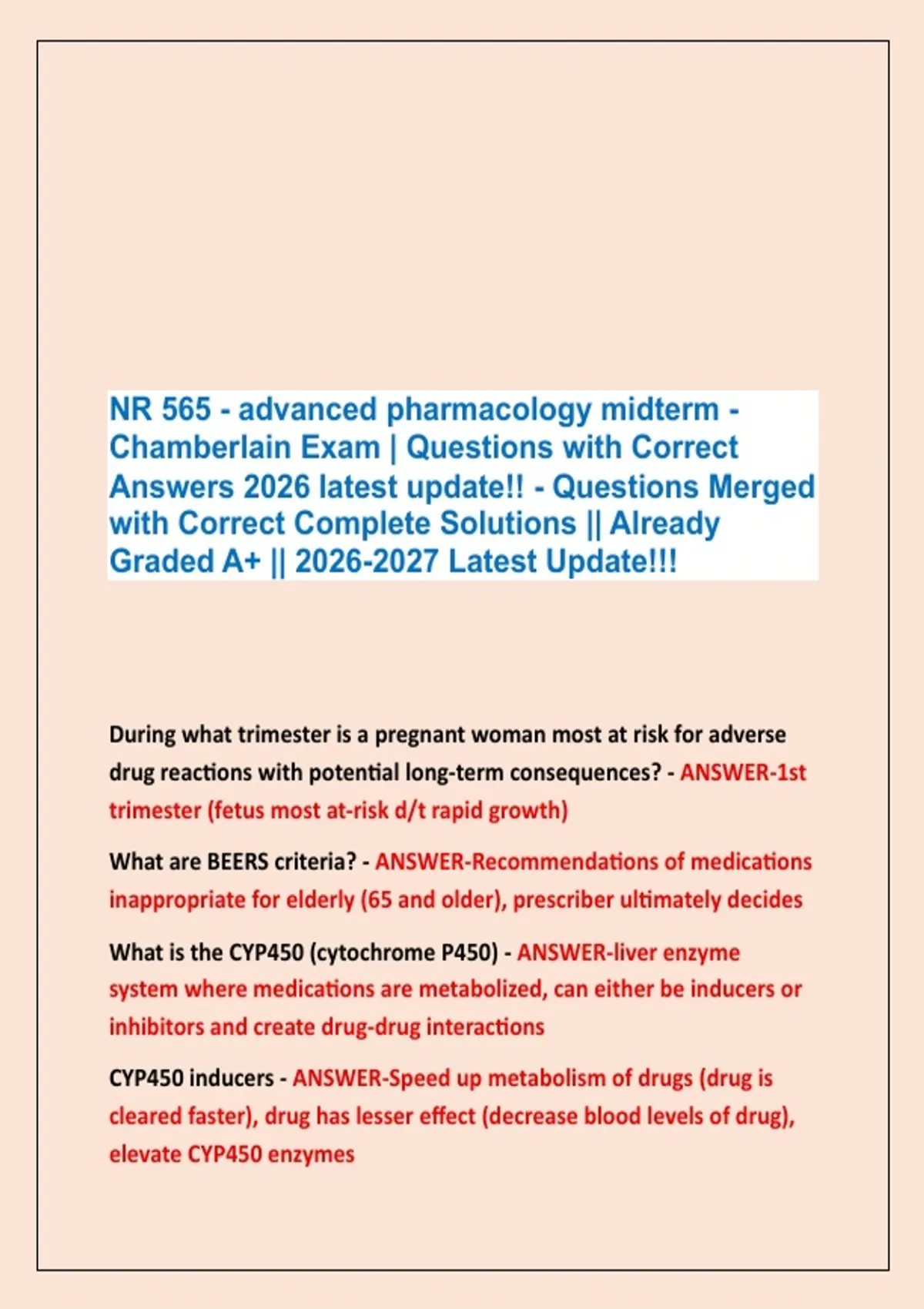 NR 565 - advanced pharmacology midterm - Chamberlain Exam | Questions with Correct Answers 2026 latest update!! - Questions Merged with Correct Complete Solutions || Already Graded A+ || 2026-2027 Latest Update!!!

During what trimester is a pregnant woman most at risk for adverse drug reactions with potential long-term consequences? - ANSWER-1st trimester (fetus most at-risk d/t rapid growth)

What are BEERS criteria? - ANSWER-Recommendations of medications inappropriate for elderly (65 and older), prescriber ultimately decides

What is the CYP450 (cytochrome P450) - ANSWER-liver enzyme system where medications are metabolized, can either be inducers or inhibitors and create drug-drug interactions

CYP450 inducers - ANSWER-Speed up metabolism of drugs (drug is cleared faster), drug has lesser effect (decrease blood levels of drug), elevate CYP450 enzymes